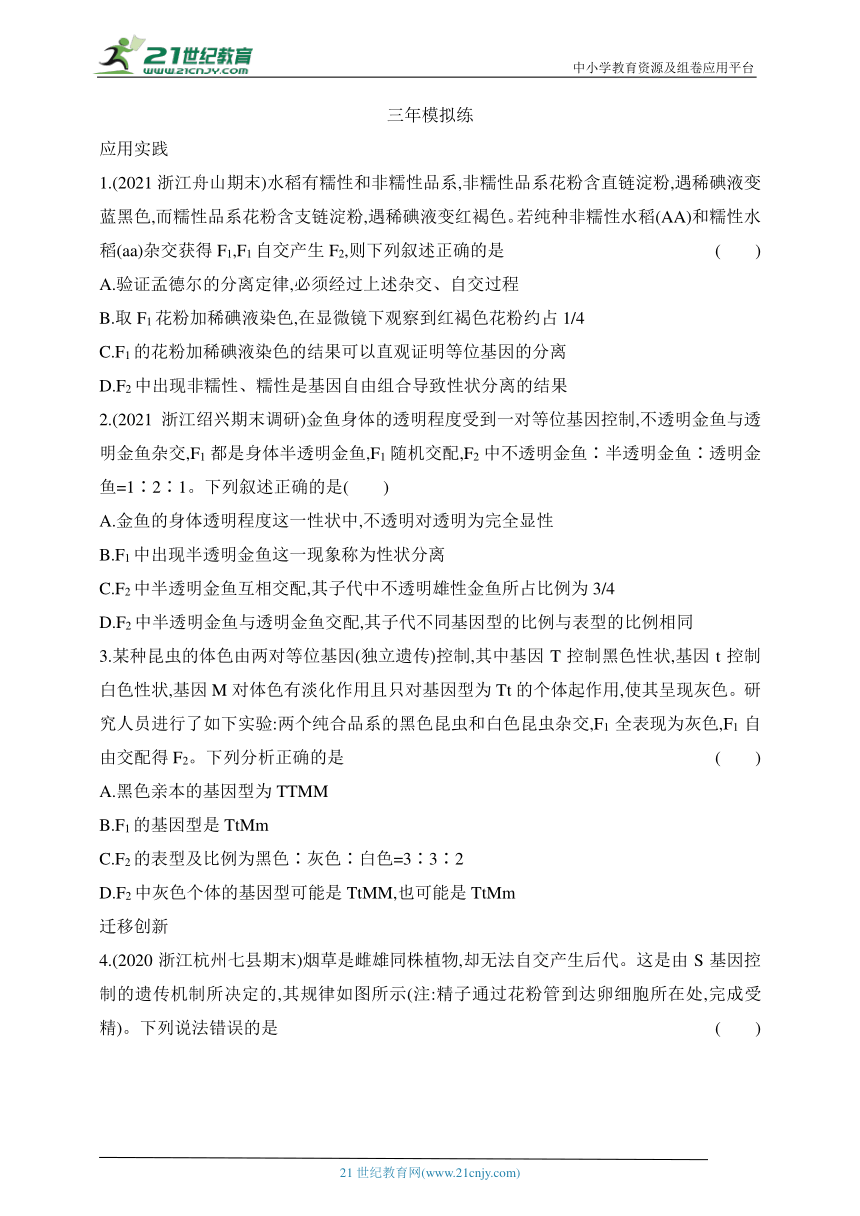 21世纪教育 www.21cnjy.com

中小学教育资源及组卷应用平台

三年模拟练

应用实践

1.(2021 浙江舟山期末)水稻有糯性和非糯性品系,非糯性品系花粉含直链淀粉,遇稀碘液变蓝黑色,而糯性品系花粉含支链淀粉,遇稀碘液变红褐色。若纯种非糯性水稻(AA)和糯性水稻(aa)杂交获得 $F_1$,$F_1$ 自交产生 $F_2$,则下列叙述正确的是 ( )

A.验证孟德尔的分离定律,必须经过上述杂交、自交过程

B.取 $F_1$ 花粉加稀碘液染色,在显微镜下观察到红褐色花粉约占 1/4

C.$F_1$ 的花粉加稀碘液染色的结果可以直观证明等位基因的分离

D.$F_2$ 中出现非糯性、糯性是基因自由组合导致性状分离的结果

2.(2021 浙江绍兴期末调研)金鱼身体的透明程度受到一对等位基因控制,不透明金鱼与透明金鱼杂交,$F_1$ 都是身体半透明金鱼,$F_1$ 随机交配,$F_2$ 中不透明金鱼∶半透明金鱼∶透明金鱼=1∶2∶1。下列叙述正确的是( )

A.金鱼的身体透明程度这一性状中,不透明对透明为完全显性

B.$F_1$ 中出现半透明金鱼这一现象称为性状分离

C.$F_2$ 中半透明金鱼互相交配,其子代中不透明雄性金鱼所占比例为 3/4

D.$F_2$ 中半透明金鱼与透明金鱼交配,其子代不同基因型的比例与表型的比例相同

3.某种昆虫的体色由两对等位基因(独立遗传)控制,其中基因 T 控制黑色性状,基因 t 控制白色性状,基因 M 对体色有淡化作用且只对基因型为 Tt 的个体起作用,使其呈现灰色。研究人员进行了如下实验:两个纯合品系的黑色昆虫和白色昆虫杂交,$F_1$ 全表现为灰色,$F_1$ 自由交配得 $F_2$。下列分析正确的是 ( )

A.黑色亲本的基因型为 TTMM

B.$F_1$ 的基因型是 TtMm

C.$F_2$ 的表型及比例为黑色∶灰色∶白色=3∶3∶2

D.$F_2$ 中灰色个体的基因型可能是 TtMM,也可能是 TtMm

迁移创新

4.(2020 浙江杭州七县期末)烟草是雌雄同株植物,却无法自交产生后代。这是由 S 基因控制的遗传机制所决定的,其规律如图所示(注:精子通过花粉管到达卵细胞所在处,完成受精)。下列说法错误的是 ( )

21 世纪教育网(www.21cnjy.com)